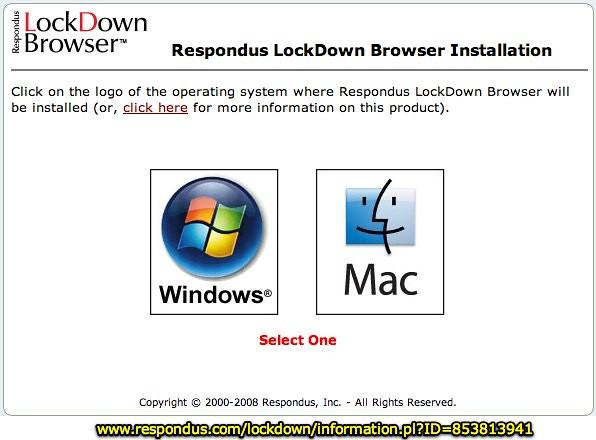 Respondus LockDown Browser™

Respondus LockDown Browser Installation

Click on the logo of the operating system where Respondus LockDown Browser will be installed (or, click here for more information on this product).

Windows®

Mac

Select One

Copyright © 2000-2008 Respondus, Inc. - All Rights Reserved.

www.respondus.com/lockdown/information.pl?ID=853813941